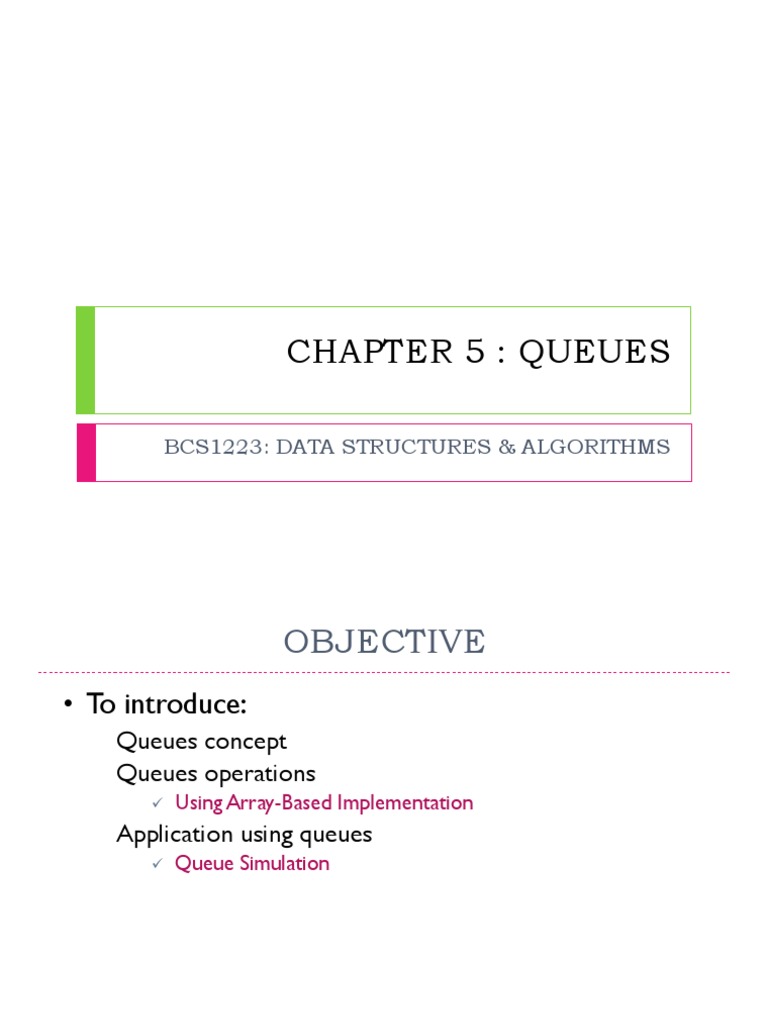 CHAPTER 5 : QUEUES

BCS1223: DATA STRUCTURES & ALGORITHMS

OBJECTIVE

• To introduce:

Queues concept

Queues operations

✓ Using Array-Based Implementation

Application using queues

✓ Queue Simulation